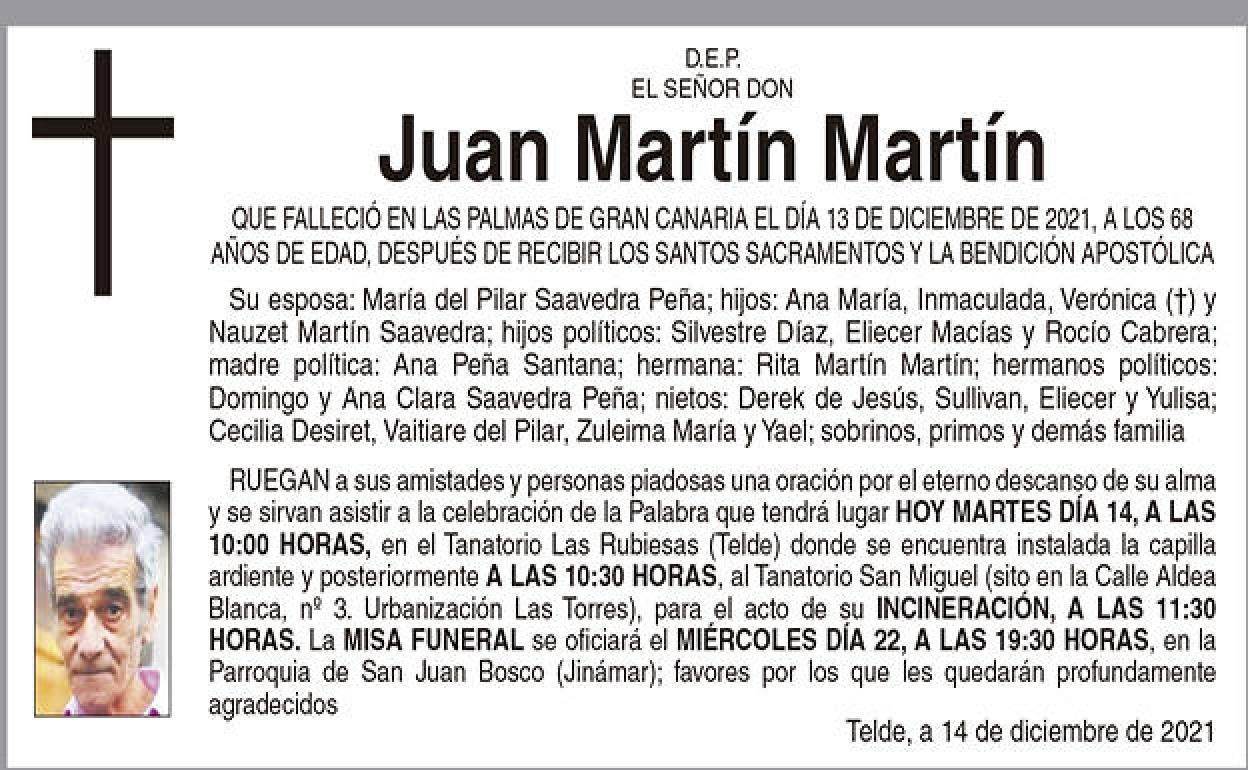 D.E.P.
EL SEÑOR DON

Juan Martín Martín

QUE FALLECIÓ EN LAS PALMAS DE GRAN CANARIA EL DÍA 13 DE DICIEMBRE DE 2021, A LOS 68 AÑOS DE EDAD, DESPUÉS DE RECIBIR LOS SANTOS SACRAMENTOS Y LA BENDICIÓN APOSTÓLICA

Su esposa: María del Pilar Saavedra Peña; hijos: Ana María, Inmaculada, Verónica (†) y Nauzet Martín Saavedra; hijos políticos: Silvestre Díaz, Eliecer Macías y Rocío Cabrera; madre política: Ana Peña Santana; hermana: Rita Martín Martín; hermanos políticos: Domingo y Ana Clara Saavedra Peña; nietos: Derek de Jesús, Sullivan, Eliecer y Yulisa; Cecilia Desiret, Vaitiare del Pilar, Zuleima María y Yael; sobrinos, primos y demás familia

RUEGAN a sus amistades y personas piadosas una oración por el eterno descanso de su alma y se sirvan asistir a la celebración de la Palabra que tendrá lugar HOY MARTES DÍA 14, A LAS 10:00 HORAS, en el Tanatorio Las Rubiesas (Telde) donde se encuentra instalada la capilla ardiente y posteriormente A LAS 10:30 HORAS, al Tanatorio San Miguel (sito en la Calle Aldea Blanca, nº 3. Urbanización Las Torres), para el acto de su INCINERACIÓN, A LAS 11:30 HORAS. La MISA FUNERAL se oficiará el MIÉRCOLES DÍA 22, A LAS 19:30 HORAS, en la Parroquia de San Juan Bosco (Jinámar); favores por los que les quedarán profundamente agradecidos

Telde, a 14 de diciembre de 2021